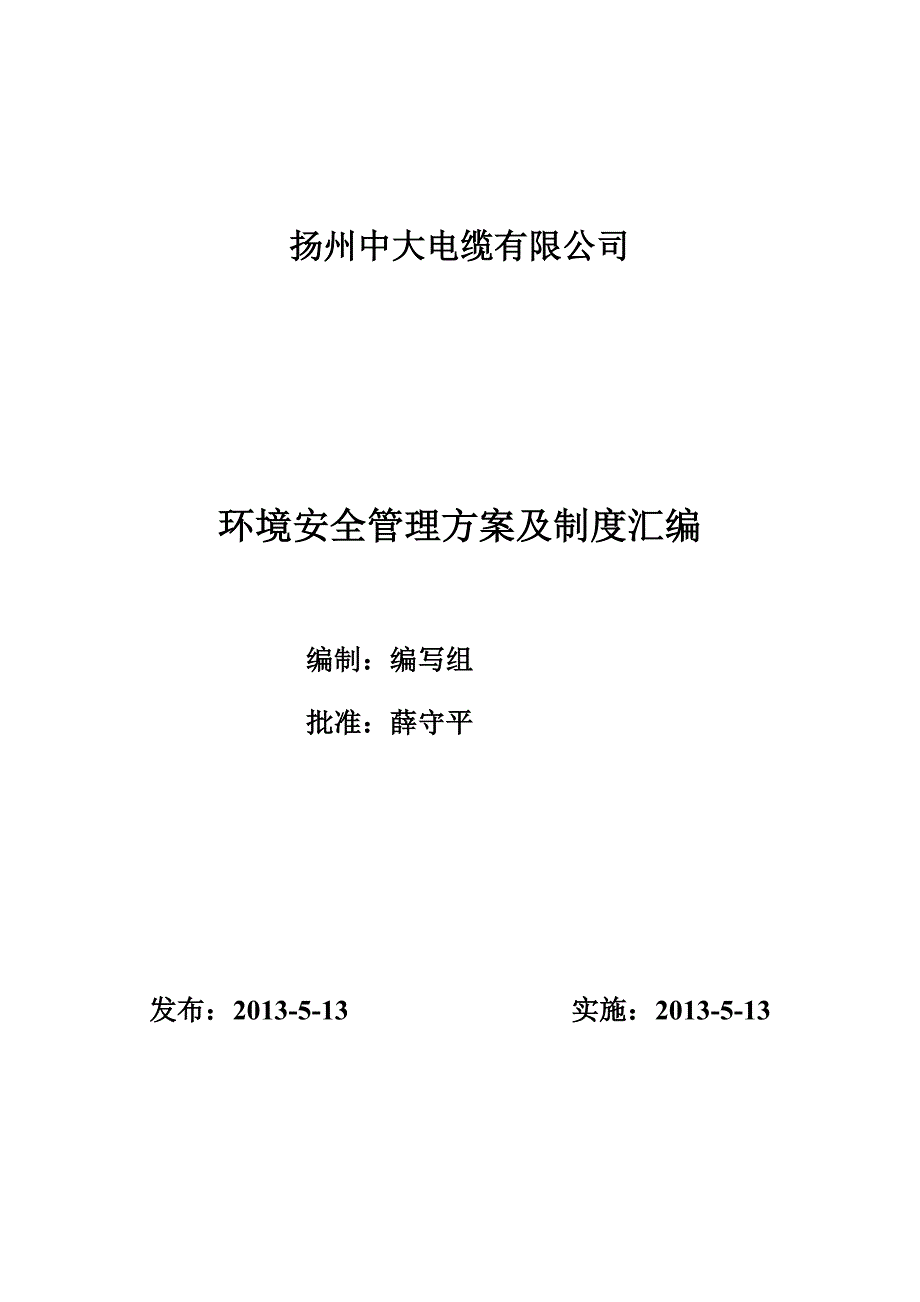 扬州中大电缆有限公司

环境安全管理方案及制度汇编

编制：编写组

批准：薛守平

发布：2013-5-13　　　　　　实施：2013-5-13